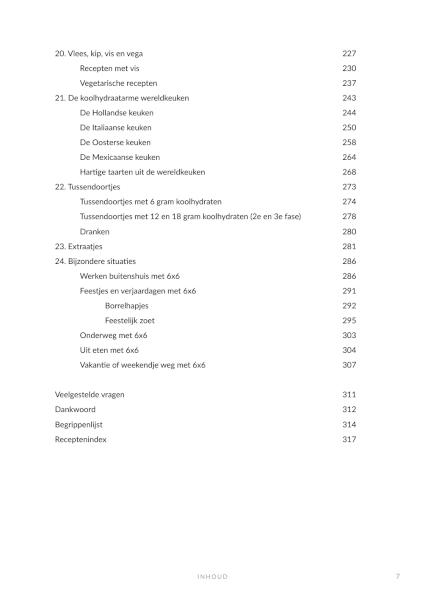 20. Vlees, kip, vis en vega 227
Recepten met vis 230
Vegetarische recepten 237
21. De koolhydraatarme wereldkeuken 243
De Hollandse keuken 244
De Italiaanse keuken 250
De Oosterse keuken 258
De Mexicaanse keuken 264
Hartige taarten uit de wereldkeuken 268
22. Tussendoortjes 273
Tussendoortjes met 6 gram koolhydraten 274
Tussendoortjes met 12 en 18 gram koolhydraten (2e en 3e fase) 278
Dranken 280
23. Extraatjes 281
24. Bijzondere situaties 286
Werken buitenshuis met 6x6 286
Feestjes en verjaardagen met 6x6 291
Borrelhapjes 292
Feestelijk zoet 295
Onderweg met 6x6 303
Uit eten met 6x6 304
Vakantie of weekendje weg met 6x6 307

Veelgestelde vragen 311
Dankwoord 312
Begrippenlijst 314
Receptenindex 317

INHOUD 7